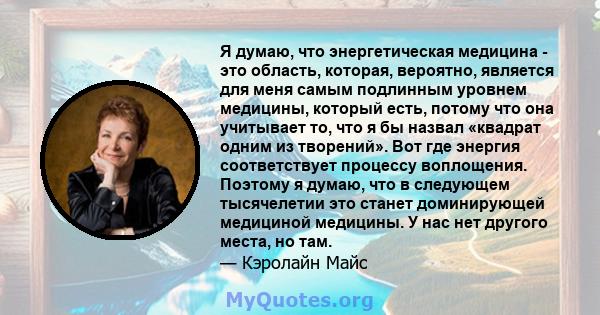 Я думаю, что энергетическая медицина - это область, которая, вероятно, является для меня самым подлинным уровнем медицины, который есть, потому что она учитывает то, что я бы назвал «квадрат одним из творений». Вот где энергия соответствует процессу воплощения. Поэтому я думаю, что в следующем тысячелетии это станет доминирующей медициной медицины. У нас нет другого места, но там.
— Кэролайн Майс

MyQuotes.org